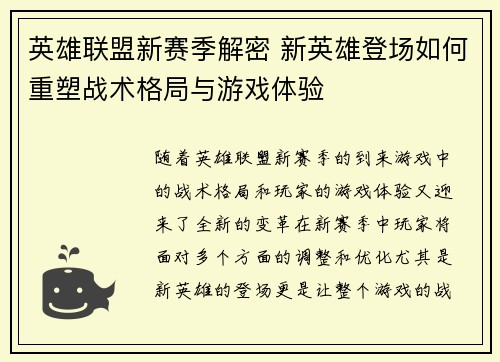 英雄联盟新赛季解密 新英雄登场如何重塑战术格局与游戏体验

随着英雄联盟新赛季的到来游戏中的战术格局和玩家的游戏体验又迎来了全新的变革在新赛季中玩家将面对多个方面的调整和优化尤其是新英雄的登场更是让整个游戏的战